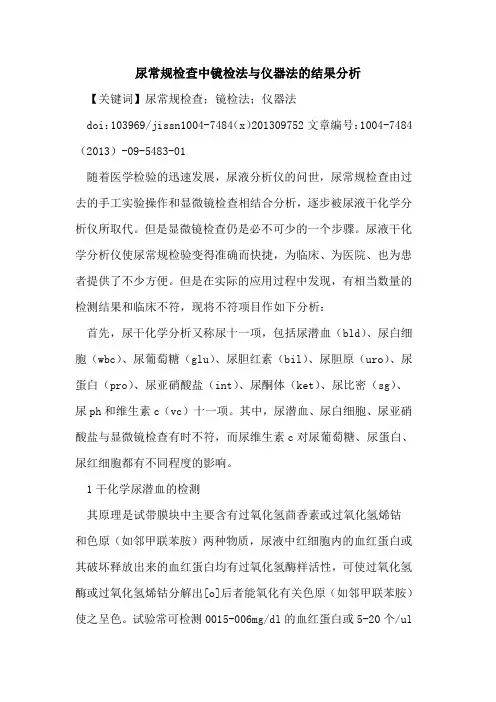 尿常规检查中镜检法与仪器法的结果分析

【关键词】尿常规检查；镜检法；仪器法

doi:103969/jissn1004-7484(x)201309752 文章编号:1004-7484（2013）-09-5483-01

随着医学检验的迅速发展，尿液分析仪的问世，尿常规检查由过去的手工实验操作和显微镜检查相结合分析，逐步被尿液干化学分析仪所取代。但是显微镜检查仍是必不可少的一个步骤。尿液干化学分析仪使尿常规检验变得准确而快捷，为临床、为医院、也为患者提供了不少方便。但是在实际的应用过程中发现，有相当数量的检测结果和临床不符，现将不符项目作如下分析：

首先，尿干化学分析又称尿十一项，包括尿潜血（bld）、尿白细胞（wbc）、尿葡萄糖（glu）、尿胆红素（bil）、尿胆原（uro）、尿蛋白（pro）、尿亚硝酸盐（int）、尿酮体（ket）、尿比密（sg）、尿ph和维生素c（vc）十一项。其中，尿潜血、尿白细胞、尿亚硝酸盐与显微镜检查有时不符，而尿维生素c对尿葡萄糖、尿蛋白、尿红细胞都有不同程度的影响。

1 干化学尿潜血的检测

其原理是试带膜块中主要含有过氧化氢茴香素或过氧化氢烯钴和色原（如邻甲联苯胺）两种物质，尿液中红细胞内的血红蛋白或其破坏释放出来的血红蛋白均有过氧化氢酶样活性，可使过氧化氢酶或过氧化氢烯钴分解出[o]后者能氧化有关色原（如邻甲联苯胺）使之呈色。试验常可检测0015-006mg/dl的血红蛋白或5-20个/ul